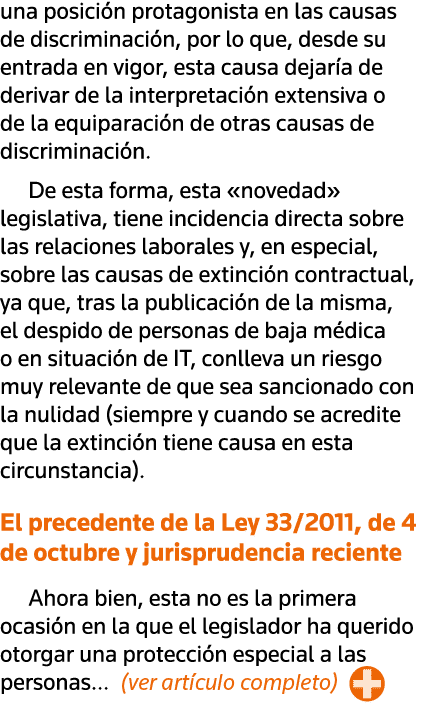 una posición protagonista en las causas de discriminación, por lo que, desde su entrada en vigor, esta causa dejaría de derivar de la interpretación extensiva o de la equiparación de otras causas de discriminación.

De esta forma, esta «novedad» legislativa, tiene incidencia directa sobre las relaciones laborales y, en especial, sobre las causas de extinción contractual, ya que, tras la publicación de la misma, el despido de personas de baja médica o en situación de IT, conlleva un riesgo muy relevante de que sea sancionado con la nulidad (siempre y cuando se acredite que la extinción tiene causa en esta circunstancia).

El precedente de la Ley 33/2011, de 4 de octubre y jurisprudencia reciente

Ahora bien, esta no es la primera ocasión en la que el legislador ha querido otorgar una protección especial a las personas... (ver artículo completo)